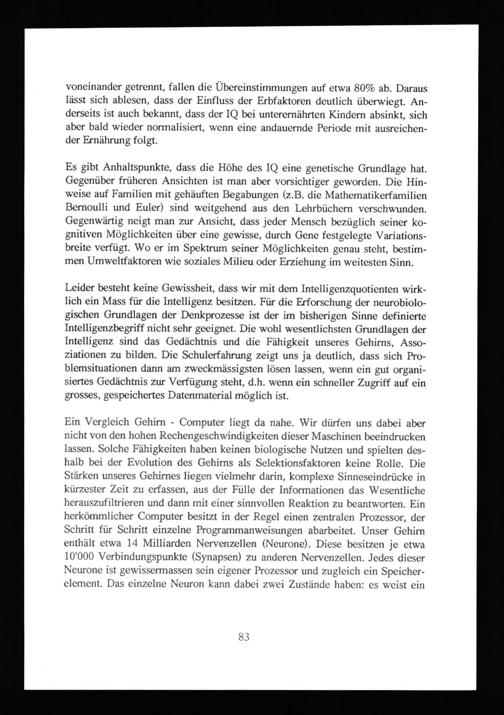 voneinander getrennt, fallen die Übereinstimmungen auf etwa 80% ab. Daraus lässt sich ablesen, dass der Einfluss der Erbfaktoren deutlich überwiegt. Anderseits ist auch bekannt, dass der IQ bei unterernährten Kindern absinkt, sich aber bald wieder normalisiert, wenn eine andauernde Periode mit ausreichender Ernährung folgt.

Es gibt Anhaltspunkte, dass die Höhe des IQ eine genetische Grundlage hat. Gegenüber früheren Ansichten ist man aber vorsichtiger geworden. Die Hinweise auf Familien mit gehäuften Begabungen (z.B. die Mathematikerfamilien Bernoulli und Euler) sind weitgehend aus den Lehrbüchern verschwunden. Gegenwärtig neigt man zur Ansicht, dass jeder Mensch bezüglich seiner kognitiven Möglichkeiten über eine gewisse, durch Gene festgelegte Variationsbreite verfügt. Wo er im Spektrum seiner Möglichkeiten genau steht, bestimmen Umweltfaktoren wie soziales Milieu oder Erziehung im weitesten Sinn.

Leider besteht keine Gewissheit, dass wir mit dem Intelligenzquotienten wirklich ein Mass für die Intelligenz besitzen. Für die Erforschung der neurobiologischen Grundlagen der Denkprozesse ist der im bisherigen Sinne definierte Intelligenzbegriff nicht sehr geeignet. Die wohl wesentlichsten Grundlagen der Intelligenz sind das Gedächtnis und die Fähigkeit unseres Gehirns, Assoziationen zu bilden. Die Schulerfahrung zeigt uns ja deutlich, dass sich Problemsituationen dann am zweckmässigsten lösen lassen, wenn ein gut organisiertes Gedächtnis zur Verfügung steht, d.h. wenn ein schneller Zugriff auf ein grosses, gespeichertes Datenmaterial möglich ist.

Ein Vergleich Gehirn - Computer liegt da nahe. Wir dürfen uns dabei aber nicht von den hohen Rechengeschwindigkeiten dieser Maschinen beeindrucken lassen. Solche Fähigkeiten haben keinen biologische Nutzen und spielten deshalb bei der Evolution des Gehirns als Selektionsfaktoren keine Rolle. Die Stärken unseres Gehirnes liegen vielmehr darin, komplexe Sinneseindrücke in kürzester Zeit zu erfassen, aus der Fülle der Informationen das Wesentliche herauszufiltrieren und dann mit einer sinnvollen Reaktion zu beantworten. Ein herkömmlicher Computer besitzt in der Regel einen zentralen Prozessor, der Schritt für Schritt einzelne Programmanweisungen abarbeitet. Unser Gehirn enthält etwa 14 Milliarden Nervenzellen (Neurone). Diese besitzen je etwa 10'000 Verbindungspunkte (Synapsen) zu anderen Nervenzellen. Jedes dieser Neurone ist gewissermassen sein eigener Prozessor und zugleich ein Speicherelement. Das einzelne Neuron kann dabei zwei Zustände haben: es weist ein

83